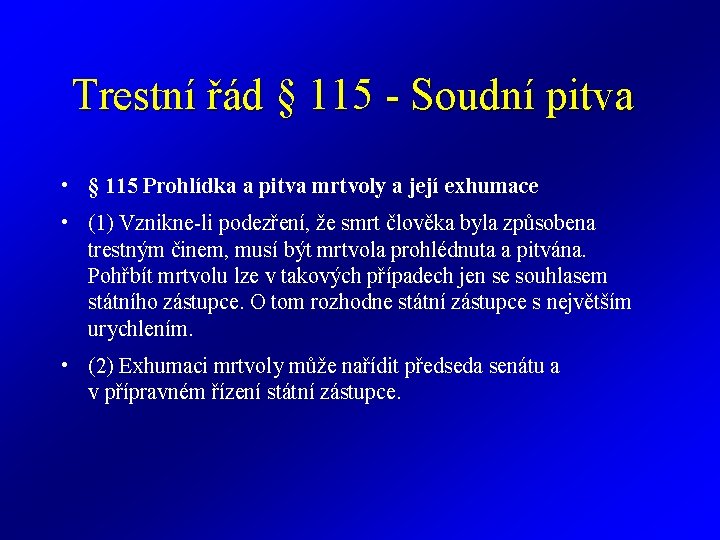 Trestní řád § 115 - Soudní pitva

• § 115 Prohlídka a pitva mrtvoly a její exhumace

• (1) Vznikne-li podezření, že smrt člověka byla způsobena trestným činem, musí být mrtvola prohlédnuta a pitvána. Pohřbít mrtvolu lze v takových případech jen se souhlasem státního zástupce. O tom rozhodne státní zástupce s největším urychlením.

• (2) Exhumaci mrtvoly může nařídit předseda senátu a v přípravném řízení státní zástupce.